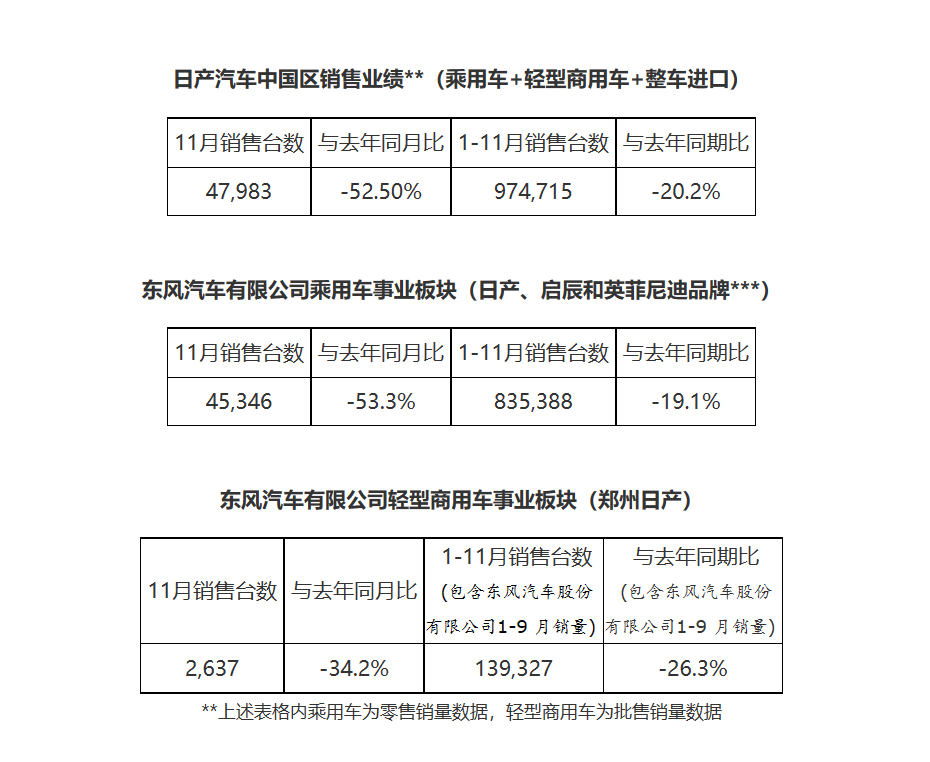 日产汽车中国区销售业绩**（乘用车+轻型商用车+整车进口）

| 11月销售台数 | 与去年同月比 | 1-11月销售台数 | 与去年同期比 |
|---|---|---|---|
| 47,983 | -52.50% | 974,715 | -20.2% |

东风汽车有限公司乘用车事业板块（日产、启辰和英菲尼迪品牌***）

| 11月销售台数 | 与去年同月比 | 1-11月销售台数 | 与去年同期比 |
|---|---|---|---|
| 45,346 | -53.3% | 835,388 | -19.1% |

东风汽车有限公司轻型商用车事业板块（郑州日产）

| 11月销售台数 | 与去年同月比 | 1-11月销售台数（包含东风汽车股份有限公司1-9 月销量） | 与去年同期比（包含东风汽车股份有限公司1-9 月销量） |
|---|---|---|---|
| 2,637 | -34.2% | 139,327 | -26.3% |

**上述表格内乘用车为零售销量数据，轻型商用车为批售销量数据